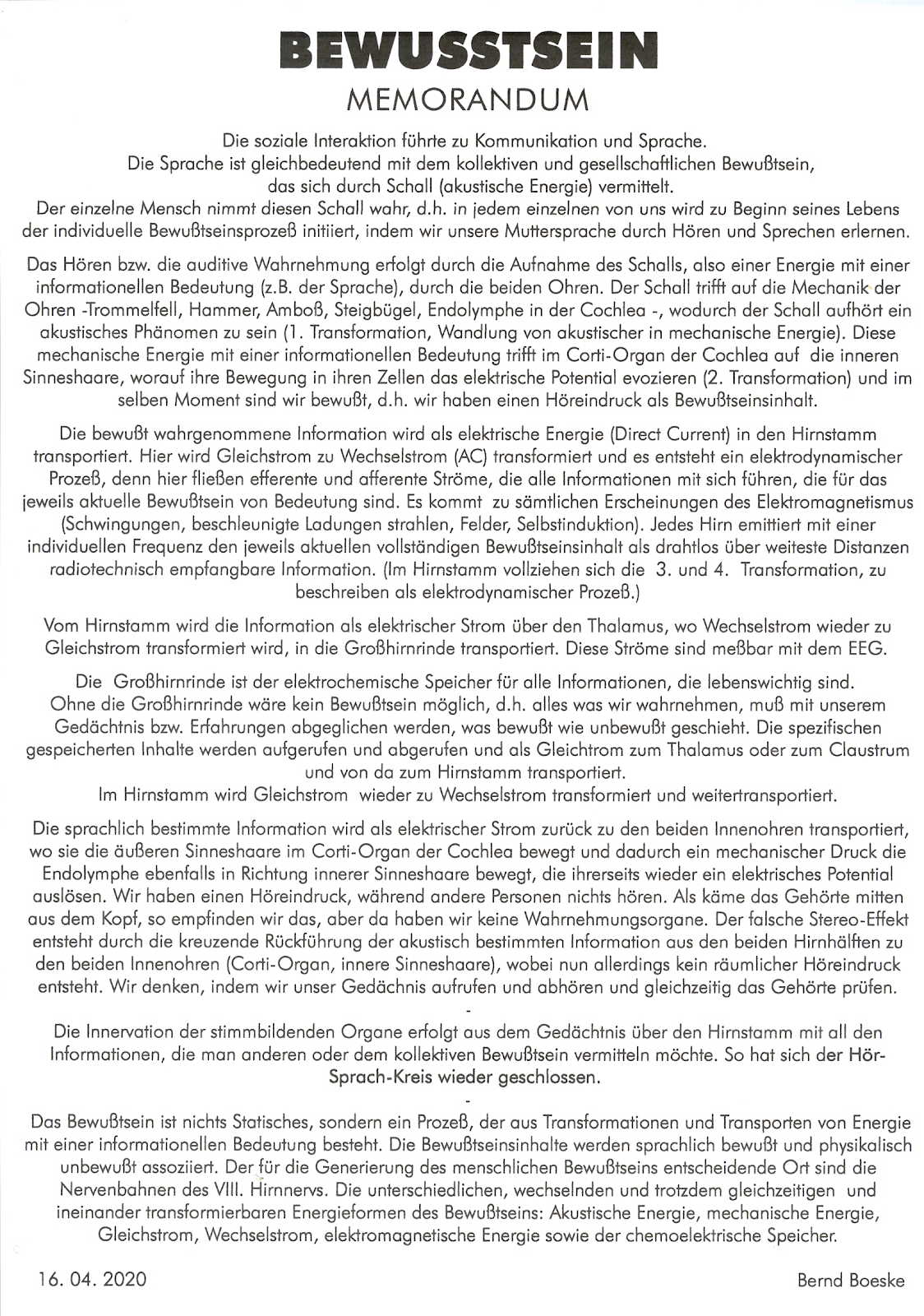 BEWUSSTSEIN
MEMORANDUM

Die soziale Interaktion führte zu Kommunikation und Sprache. Die Sprache ist gleichbedeutend mit dem kollektiven und gesellschaftlichen Bewußtsein, das sich durch Schall (akustische Energie) vermittelt. Der einzelne Mensch nimmt diesen Schall wahr, d.h. in jedem einzelnen von uns wird zu Beginn seines Lebens der individuelle Bewußtseinsprozeß initiiert, indem wir unsere Muttersprache durch Hören und Sprechen erlernen.

Das Hören bzw. die auditive Wahrnehmung erfolgt durch die Aufnahme des Schalls, also einer Energie mit einer informationellen Bedeutung (z.B. der Sprache), durch die beiden Ohren. Der Schall trifft auf die Mechanik der Ohren -Trommelfell, Hammer, Amboß, Steigbügel, Endolymphe in der Cochlea -, wodurch der Schall aufhört ein akustisches Phänomen zu sein (1. Transformation, Wandlung von akustischer in mechanische Energie). Diese mechanische Energie mit einer informationellen Bedeutung trifft im Corti-Organ der Cochlea auf die inneren Sinneshaare, worauf ihre Bewegung in ihren Zellen das elektrische Potential evozieren (2. Transformation) und im selben Moment sind wir bewußt, d.h. wir haben einen Höreindruck als Bewußtseinsinhalt.

Die bewußt wahrgenommene Information wird als elektrische Energie (Direct Current) in den Hirnstamm transportiert. Hier wird Gleichstrom zu Wechselstrom (AC) transformiert und es entsteht ein elektrodynamischer Prozeß, denn hier fließen efferente und afferente Ströme, die alle Informationen mit sich führen, die für das jeweils aktuelle Bewußtsein von Bedeutung sind. Es kommt zu sämtlichen Erscheinungen des Elektromagnetismus (Schwingungen, beschleunigte Ladungen strahlen, Felder, Selbstinduktion). Jedes Hirn emittiert mit einer individuellen Frequenz den jeweils aktuellen vollständigen Bewußtseinsinhalt als drahtlos über weiteste Distanzen radiotechnisch empfangbare Information. (Im Hirnstamm vollziehen sich die 3. und 4. Transformation, zu beschreiben als elektrodynamischer Prozeß.)

Vom Hirnstamm wird die Information als elektrischer Strom über den Thalamus, wo Wechselstrom wieder zu Gleichstrom transformiert wird, in die Großhirnrinde transportiert. Diese Ströme sind meßbar mit dem EEG.

Die Großhirnrinde ist der elektrochemische Speicher für alle Informationen, die lebenswichtig sind. Ohne die Großhirnrinde wäre kein Bewußtsein möglich, d.h. alles was wir wahrnehmen, muß mit unserem Gedächtnis bzw. Erfahrungen abgeglichen werden, was bewußt wie unbewußt geschieht. Die spezifischen gespeicherten Inhalte werden aufgerufen und abgerufen und als Gleichtrom zum Thalamus oder zum Claustrum und von da zum Hirnstamm transportiert.
Im Hirnstamm wird Gleichstrom wieder zu Wechselstrom transformiert und weitertransportiert.

Die sprachlich bestimmte Information wird als elektrischer Strom zurück zu den beiden Innenohren transportiert, wo sie die äußeren Sinneshaare im Corti-Organ der Cochlea bewegt und dadurch ein mechanischer Druck die Endolymphe ebenfalls in Richtung innerer Sinneshaare bewegt, die ihrerseits wieder ein elektrisches Potential auslösen. Wir haben einen Höreindruck, während andere Personen nichts hören. Als käme das Gehörte mitten aus dem Kopf, so empfinden wir das, aber da haben wir keine Wahrnehmungsorgane. Der falsche Stereo-Effekt entsteht durch die kreuzende Rückführung der akustisch bestimmten Information aus den beiden Hirnhälften zu den beiden Innenohren (Corti-Organ, innere Sinneshaare), wobei nun allerdings kein räumlicher Höreindruck entsteht. Wir denken, indem wir unser Gedächnis aufrufen und abhören und gleichzeitig das Gehörte prüfen.
-
Die Innervation der stimmbildenden Organe erfolgt aus dem Gedächtnis über den Hirnstamm mit all den Informationen, die man anderen oder dem kollektiven Bewußtsein vermitteln möchte. So hat sich der Hör-Sprach-Kreis wieder geschlossen.
-
Das Bewußtsein ist nichts Statisches, sondern ein Prozeß, der aus Transformationen und Transporten von Energie mit einer informationellen Bedeutung besteht. Die Bewußtseinsinhalte werden sprachlich bewußt und physikalisch unbewußt assoziiert. Der für die Generierung des menschlichen Bewußtseins entscheidende Ort sind die Nervenbahnen des VIII. Hirnnervs. Die unterschiedlichen, wechselnden und trotzdem gleichzeitigen und ineinander transformierbaren Energieformen des Bewußtseins: Akustische Energie, mechanische Energie, Gleichstrom, Wechselstrom, elektromagnetische Energie sowie der chemoelektrische Speicher.

16. 04. 2020

Bernd Boeske